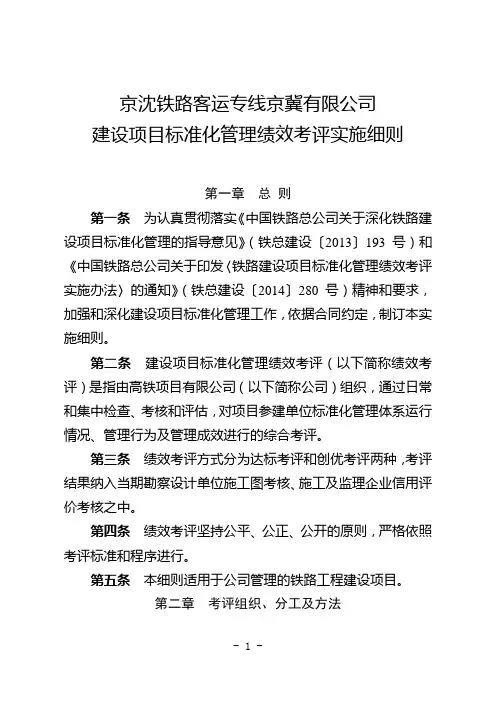 京沈铁路客运专线京冀有限公司
建设项目标准化管理绩效考评实施细则

第一章　总 则

第一条　为认真贯彻落实《中国铁路总公司关于深化铁路建设项目标准化管理的指导意见》（铁总建设〔2013〕193 号）和《中国铁路总公司关于印发〈铁路建设项目标准化管理绩效考评实施办法〉的通知》（铁总建设〔2014〕280 号）精神和要求，加强和深化建设项目标准化管理工作，依据合同约定，制订本实施细则。

第二条　建设项目标准化管理绩效考评（以下简称绩效考评）是指由高铁项目有限公司（以下简称公司）组织，通过日常和集中检查、考核和评估，对项目参建单位标准化管理体系运行情况、管理行为及管理成效进行的综合考评。

第三条　绩效考评方式分为达标考评和创优考评两种，考评结果纳入当期勘察设计单位施工图考核、施工及监理企业信用评价考核之中。

第四条　绩效考评坚持公平、公正、公开的原则，严格依照考评标准和程序进行。

第五条　本细则适用于公司管理的铁路工程建设项目。

第二章　考评组织、分工及方法

- 1 -